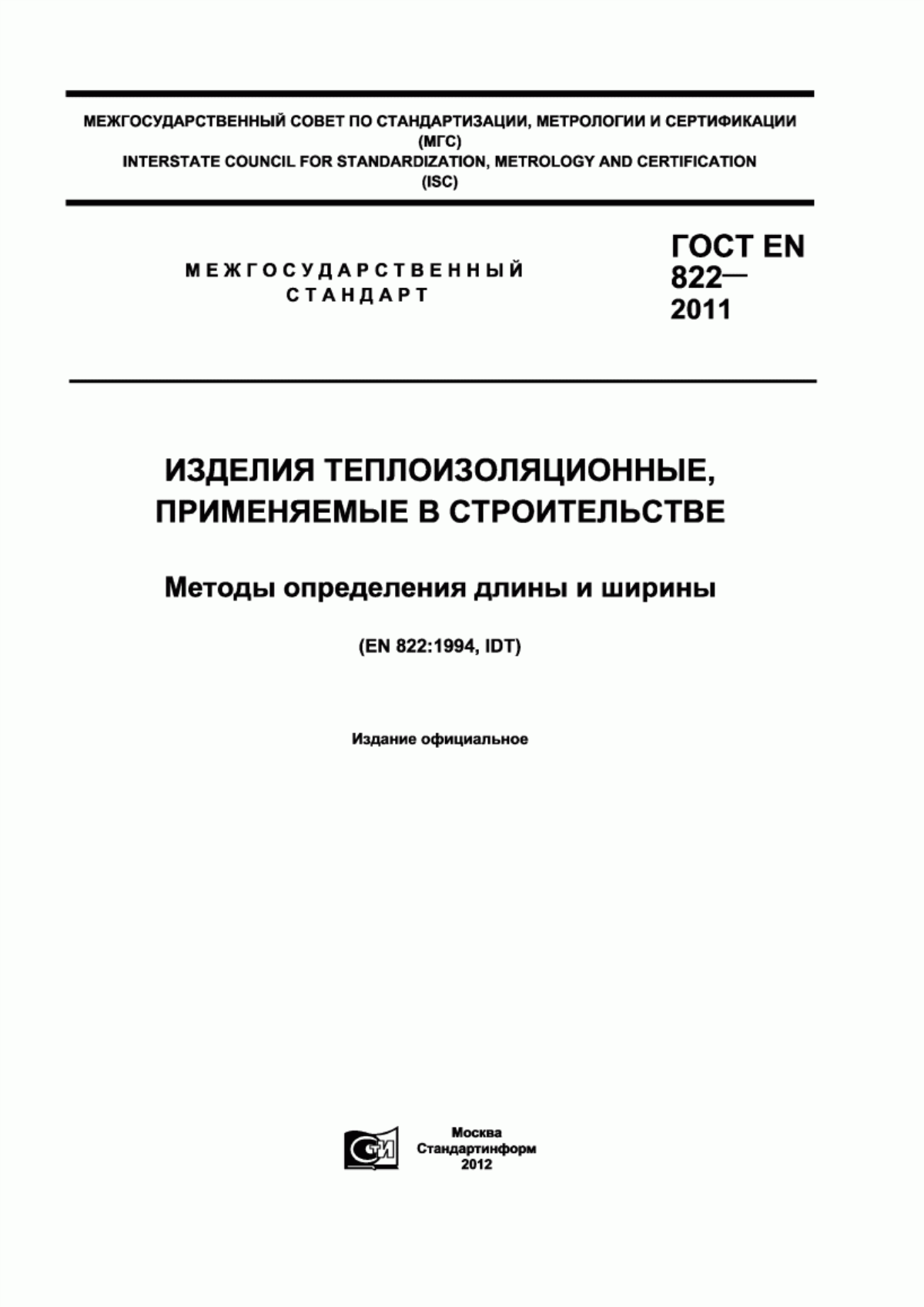 МЕЖГОСУДАРСТВЕННЫЙ СОВЕТ ПО СТАНДАРТИЗАЦИИ, МЕТРОЛОГИИ И СЕРТИФИКАЦИИ
(МГС)
INTERSTATE COUNCIL FOR STANDARDIZATION, METROLOGY AND CERTIFICATION
(ISC)

МЕЖГОСУДАРСТВЕННЫЙ СТАНДАРТ

ГОСТ EN 822— 2011

ИЗДЕЛИЯ ТЕПЛОИЗОЛЯЦИОННЫЕ, ПРИМЕНЯЕМЫЕ В СТРОИТЕЛЬСТВЕ

Методы определения длины и ширины

(EN 822:1994, IDT)

Издание официальное

СТИ

Москва
Стандартинформ
2012